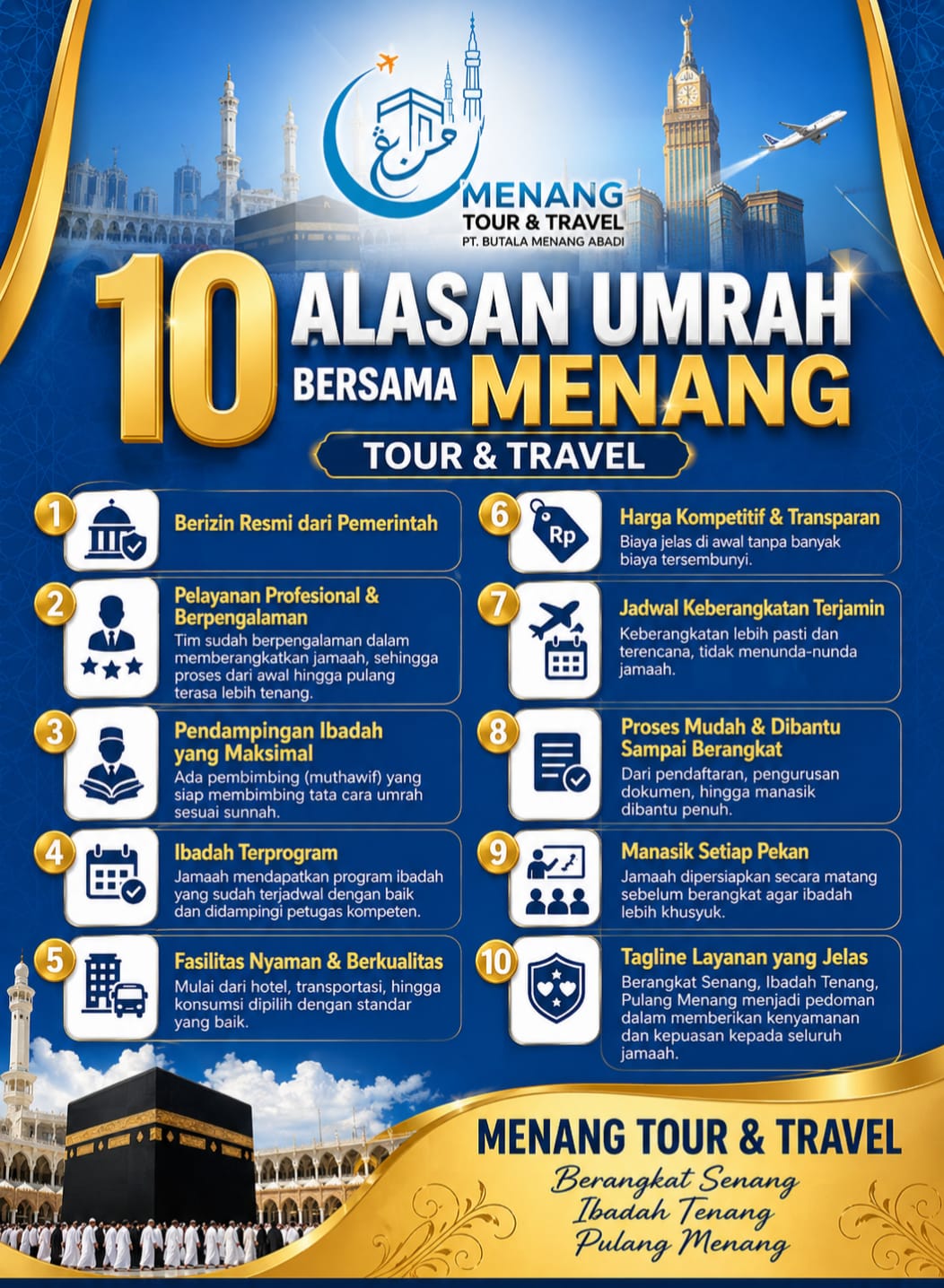 MENANG
TOUR & TRAVEL
PT. BUTALA MENANG ABADI

10 ALASAN UMRAH BERSAMA MENANG
TOUR & TRAVEL

1
Berizin Resmi dari Pemerintah

2
Pelayanan Profesional & Berpengalaman
Tim sudah berpengalaman dalam memberangkatkan jamaah, sehingga proses dari awal hingga pulang terasa lebih tenang.

3
Pendampingan Ibadah yang Maksimal
Ada pembimbing (muthawif) yang siap membimbing tata cara umrah sesuai sunnah.

4
Ibadah Terprogram
Jamaah mendapatkan program ibadah yang sudah terjadwal dengan baik dan didampingi petugas kompeten.

5
Fasilitas Nyaman & Berkualitas
Mulai dari hotel, transportasi, hingga konsumsi dipilih dengan standar yang baik.

6
Rp
Harga Kompetitif & Transparan
Biaya jelas di awal tanpa banyak biaya tersembunyi.

7
Jadwal Keberangkatan Terjamin
Keberangkatan lebih pasti dan terencana, tidak menunda-nunda jamaah.

8
Proses Mudah & Dibantu Sampai Berangkat
Dari pendaftaran, pengurusan dokumen, hingga manasik dibantu penuh.

9
Manasik Setiap Pekan
Jamaah dipersiapkan secara matang sebelum berangkat agar ibadah lebih khusyuk.

10
Tagline Layanan yang Jelas
Berangkat Senang, Ibadah Tenang, Pulang Menang menjadi pedoman dalam memberikan kenyamanan dan kepuasan kepada seluruh jamaah.

MENANG TOUR & TRAVEL
Berangkat Senang
Ibadah Tenang
Pulang Menang